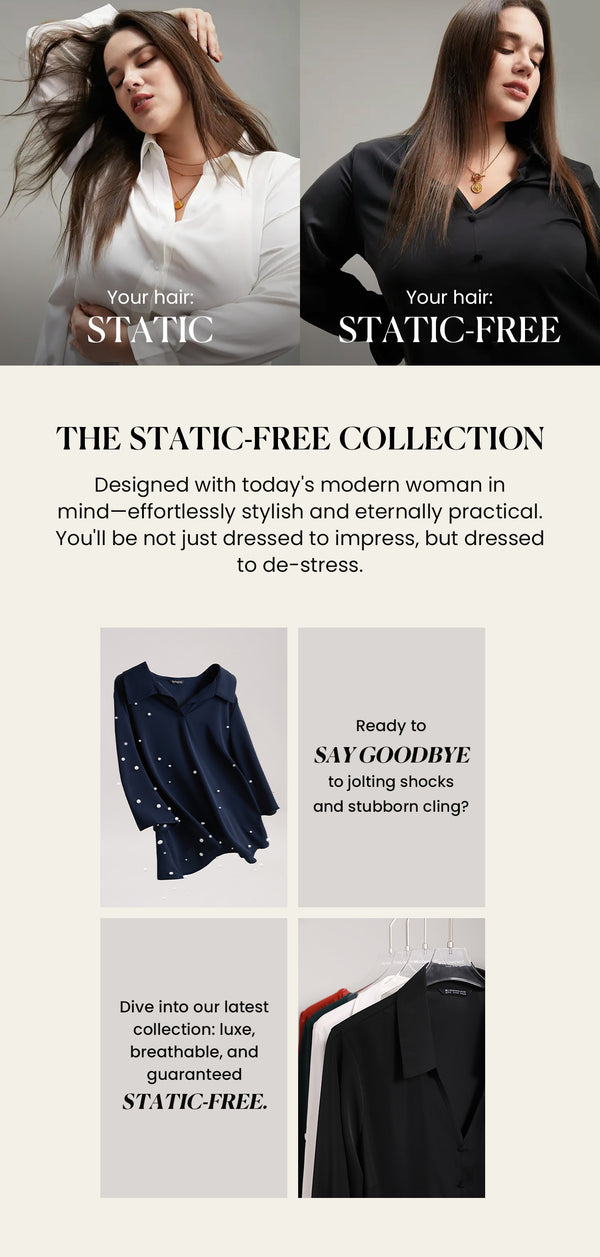 Your hair:
STATIC

Your hair:
STATIC-FREE

THE STATIC-FREE COLLECTION

Designed with today's modern woman in mind—effortlessly stylish and eternally practical. You'll be not just dressed to impress, but dressed to de-stress.

Ready to
SAY GOODBYE
to jolting shocks
and stubborn cling?

Dive into our latest collection: luxe, breathable, and guaranteed
STATIC-FREE.